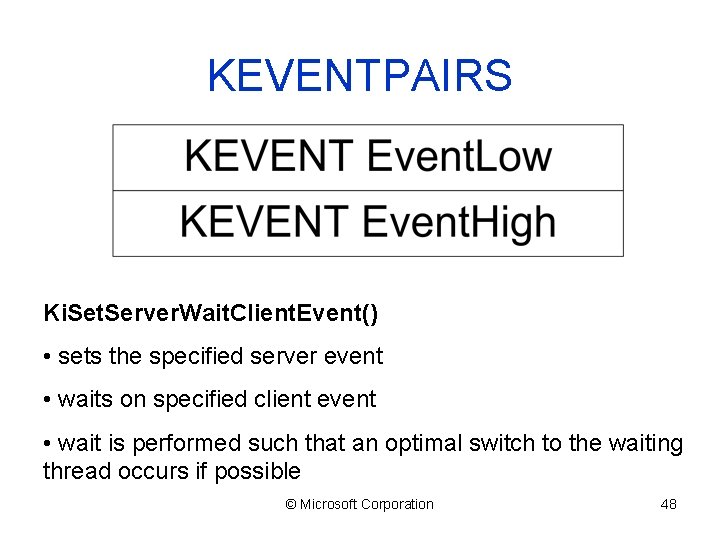 KEVENTPAIRS

KEVENT EventLow

KEVENT EventHigh

KiSetServerWaitClientEvent()

• sets the specified server event

• waits on specified client event

• wait is performed such that an optimal switch to the waiting thread occurs if possible

© Microsoft Corporation

48